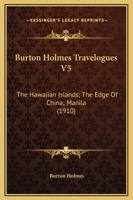 KESSINGER'S LEGACY REPRINTS

Burton Holmes Travelogues V5

The Hawaiian Islands; The Edge Of China; Manila (1910)

Burton Holmes